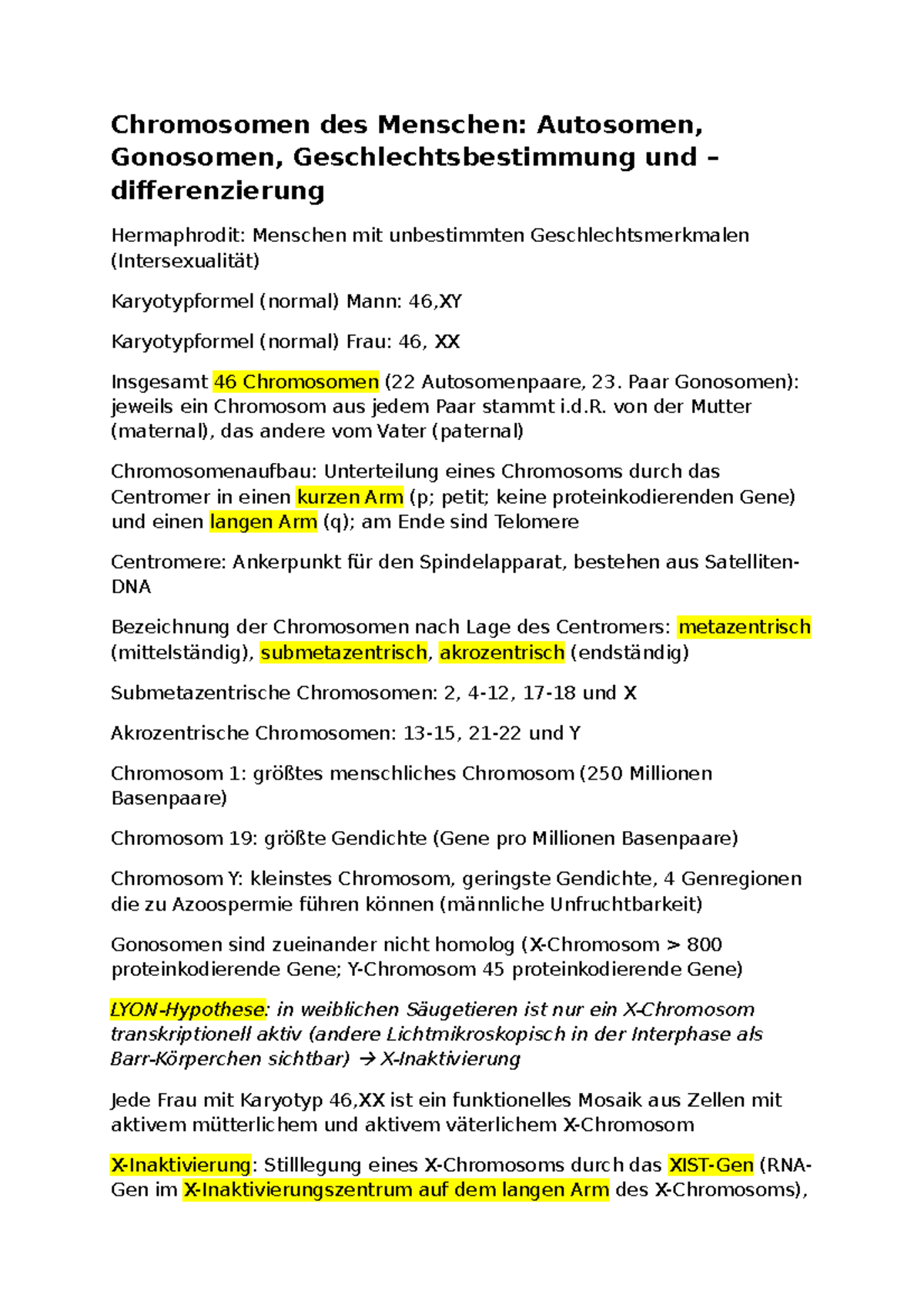 Chromosomen des Menschen: Autosomen, Gonosomen, Geschlechtsbestimmung und –differenzierung

Hermaphrodit: Menschen mit unbestimmten Geschlechtsmerkmalen (Intersexualität)

Karyotypformel (normal) Mann: 46,XY

Karyotypformel (normal) Frau: 46, XX

Insgesamt 46 Chromosomen (22 Autosomenpaare, 23. Paar Gonosomen): jeweils ein Chromosom aus jedem Paar stammt i.d.R. von der Mutter (maternal), das andere vom Vater (paternal)

Chromosomenaufbau: Unterteilung eines Chromosoms durch das Centromer in einen kurzen Arm (p; petit; keine proteinkodierenden Gene) und einen langen Arm (q); am Ende sind Telomere

Centromere: Ankerpunkt für den Spindelapparat, bestehen aus Satelliten-DNA

Bezeichnung der Chromosomen nach Lage des Centromers: metazentrisch (mittelständig), submetazentrisch, akrozentrisch (endständig)

Submetazentrische Chromosomen: 2, 4-12, 17-18 und X

Akrozentrische Chromosomen: 13-15, 21-22 und Y

Chromosom 1: größtes menschliches Chromosom (250 Millionen Basenpaare)

Chromosom 19: größte Gendichte (Gene pro Millionen Basenpaare)

Chromosom Y: kleinstes Chromosom, geringste Gendichte, 4 Genregionen die zu Azoospermie führen können (männliche Unfruchtbarkeit)

Gonosomen sind zueinander nicht homolog (X-Chromosom > 800 proteinkodierende Gene; Y-Chromosom 45 proteinkodierende Gene)

LYON-Hypothese: in weiblichen Säugetieren ist nur ein X-Chromosom transkriptionell aktiv (andere Lichtmikroskopisch in der Interphase als Barr-Körperchen sichtbar) → X-Inaktivierung

Jede Frau mit Karyotyp 46,XX ist ein funktionelles Mosaik aus Zellen mit aktivem mütterlichem und aktivem väterlichem X-Chromosom

X-Inaktivierung: Stilllegung eines X-Chromosoms durch das XIST-Gen (RNA-Gen im X-Inaktivierungszentrum auf dem langen Arm des X-Chromosoms),